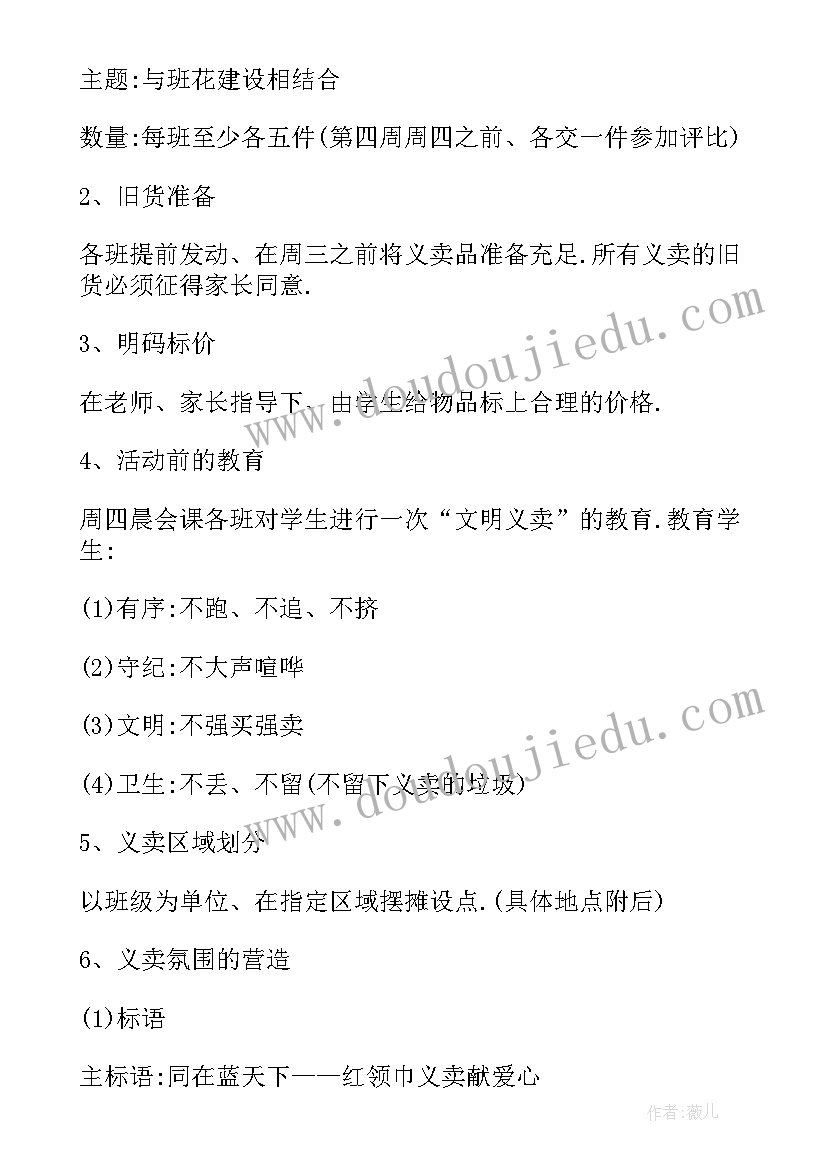 主题:与班花建设相结合

数量:每班至少各五件(第四周周四之前、各交一件参加评比)

2、旧货准备

各班提前发动、在周三之前将义卖品准备充足.所有义卖的旧货必须征得家长同意.

3、明码标价

在老师、家长指导下、由学生给物品标上合理的价格.

4、活动前的教育

周四晨会课各班对学生进行一次“文明义卖”的教育.教育学生:

(1)有序:不跑、不追、不挤

(2)守纪:不大声喧哗

(3)文明:不强买强卖

(4)卫生:不丢、不留(不留下义卖的垃圾)

5、义卖区域划分

以班级为单位、在指定区域摆摊设点.(具体地点附后)

6、义卖氛围的营造

(1)标语

主标语:同在蓝天下——红领巾义卖献爱心

www.doudoujiedu.com

www.doudoujiedu.com

作者:薇儿